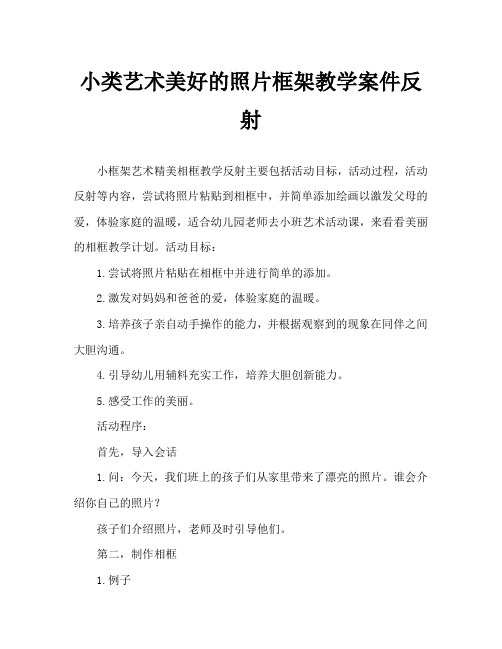 小类艺术美好的照片框架教学案件反射

小框架艺术精美相框教学反射主要包括活动目标，活动过程，活动反射等内容，尝试将照片粘贴到相框中，并简单添加绘画以激发父母的爱，体验家庭的温暖，适合幼儿园老师去小班艺术活动课，来看看美丽的相框教学计划。活动目标：

1.尝试将照片粘贴在相框中并进行简单的添加。

2.激发对妈妈和爸爸的爱，体验家庭的温暖。

3.培养孩子亲自动手操作的能力，并根据观察到的现象在同伴之间大胆沟通。

4.引导幼儿用辅料充实工作，培养大胆创新能力。

5.感受工作的美丽。

活动程序：

首先，导入会话

1.问：今天，我们班上的孩子们从家里带来了漂亮的照片。谁会介绍你自己的照片？

孩子们介绍照片，老师及时引导他们。

第二，制作相框

1.例子